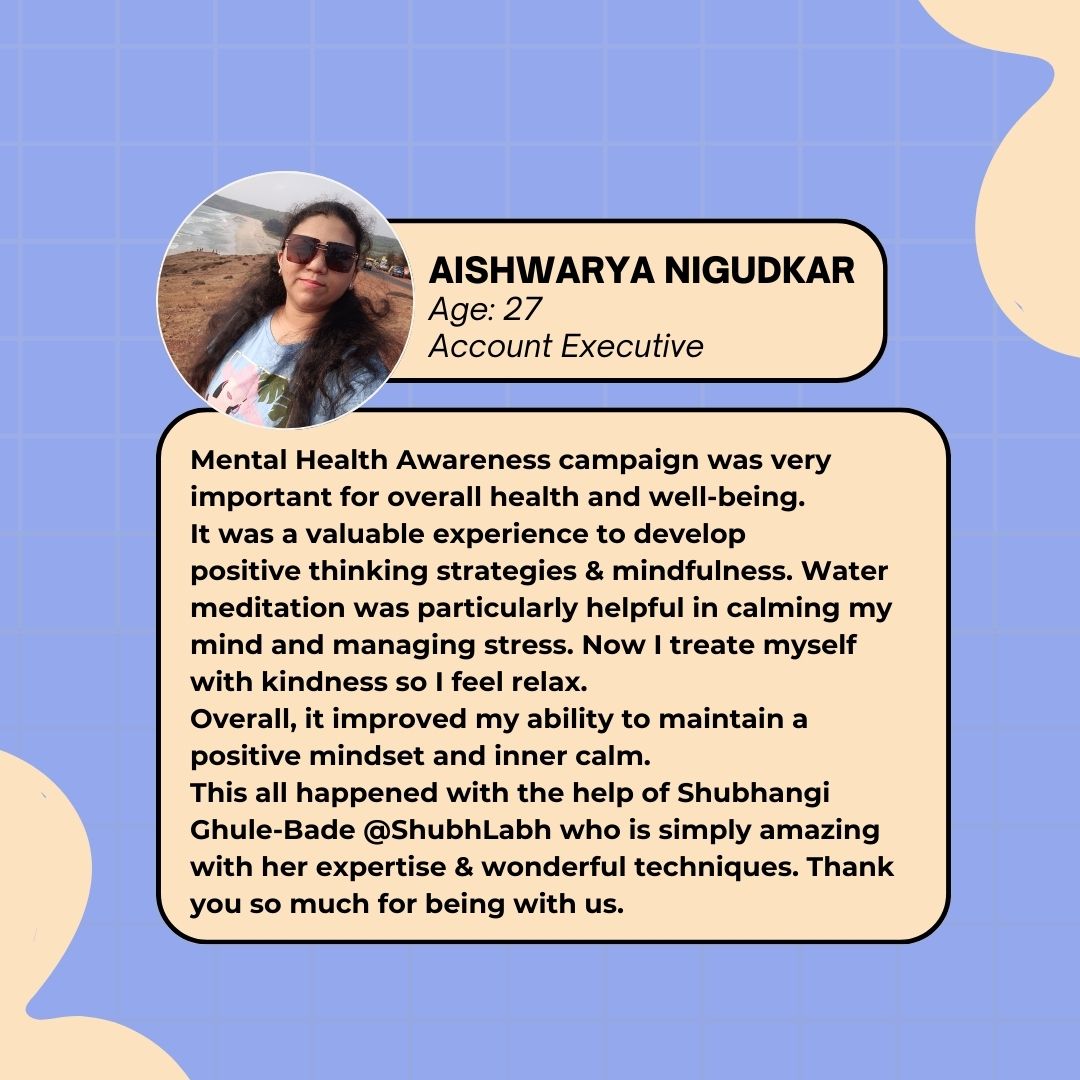 AISHWARYA NIGUDKAR
Age: 27
Account Executive

Mental Health Awareness campaign was very important for overall health and well-being.
It was a valuable experience to develop positive thinking strategies & mindfulness. Water meditation was particularly helpful in calming my mind and managing stress. Now I treate myself with kindness so I feel relax.
Overall, it improved my ability to maintain a positive mindset and inner calm.
This all happened with the help of Shubhangi Ghule-Bade @ShubhLabh who is simply amazing with her expertise & wonderful techniques. Thank you so much for being with us.